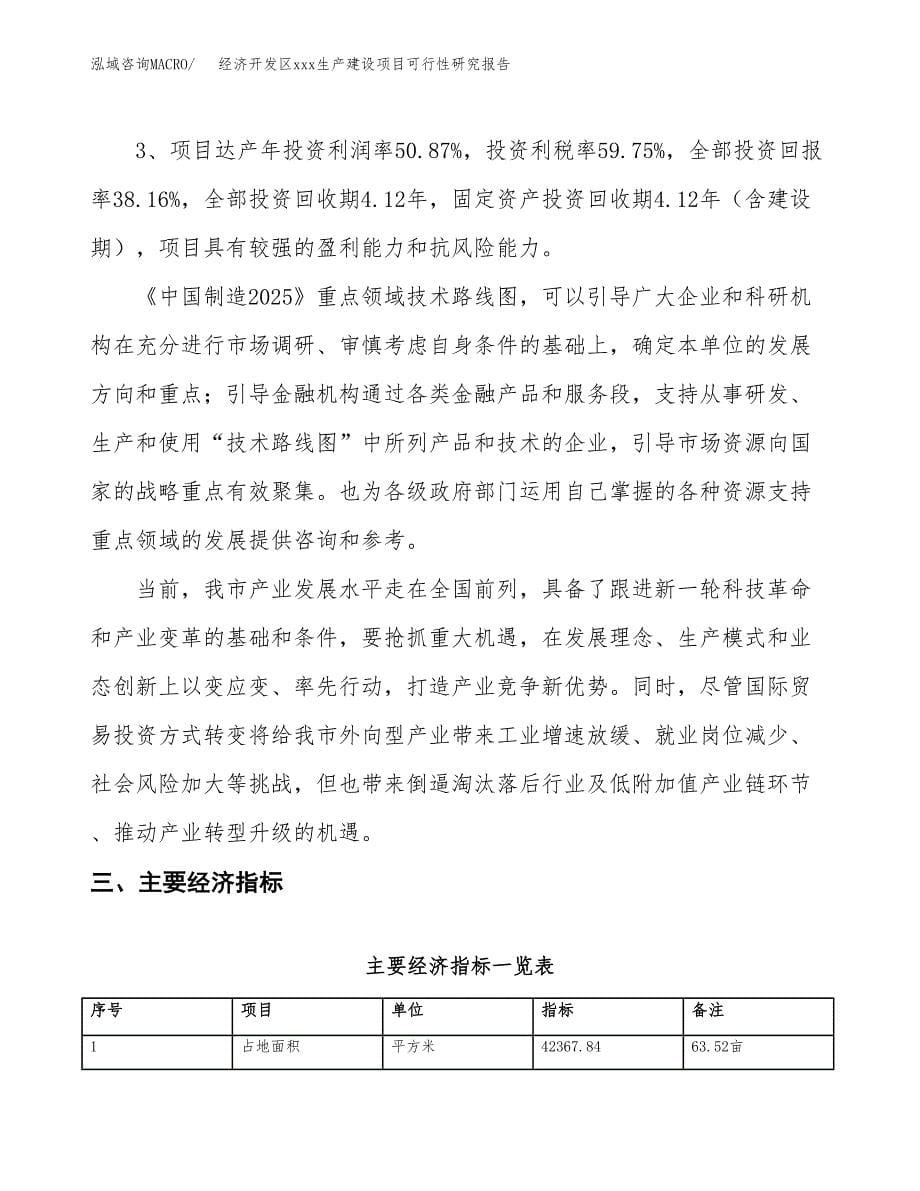 泓域咨询MACRO/　　经济开发区xxx生产建设项目可行性研究报告

3、项目达产年投资利润率50.87%，投资利税率59.75%，全部投资回报率38.16%，全部投资回收期4.12年，固定资产投资回收期4.12年（含建设期），项目具有较强的盈利能力和抗风险能力。

《中国制造2025》重点领域技术路线图，可以引导广大企业和科研机构在充分进行市场调研、审慎考虑自身条件的基础上，确定本单位的发展方向和重点；引导金融机构通过各类金融产品和服务段，支持从事研发、生产和使用“技术路线图”中所列产品和技术的企业，引导市场资源向国家的战略重点有效聚集。也为各级政府部门运用自己掌握的各种资源支持重点领域的发展提供咨询和参考。

当前，我市产业发展水平走在全国前列，具备了跟进新一轮科技革命和产业变革的基础和条件，要抢抓重大机遇，在发展理念、生产模式和业态创新上以变应变、率先行动，打造产业竞争新优势。同时，尽管国际贸易投资方式转变将给我市外向型产业带来工业增速放缓、就业岗位减少、社会风险加大等挑战，但也带来倒逼淘汰落后行业及低附加值产业链环节、推动产业转型升级的机遇。

三、主要经济指标

主要经济指标一览表

| 序号 | 项目 | 单位 | 指标 | 备注 |
|---|---|---|---|---|
| 1 | 占地面积 | 平方米 | 42367.84 | 63.52亩 |